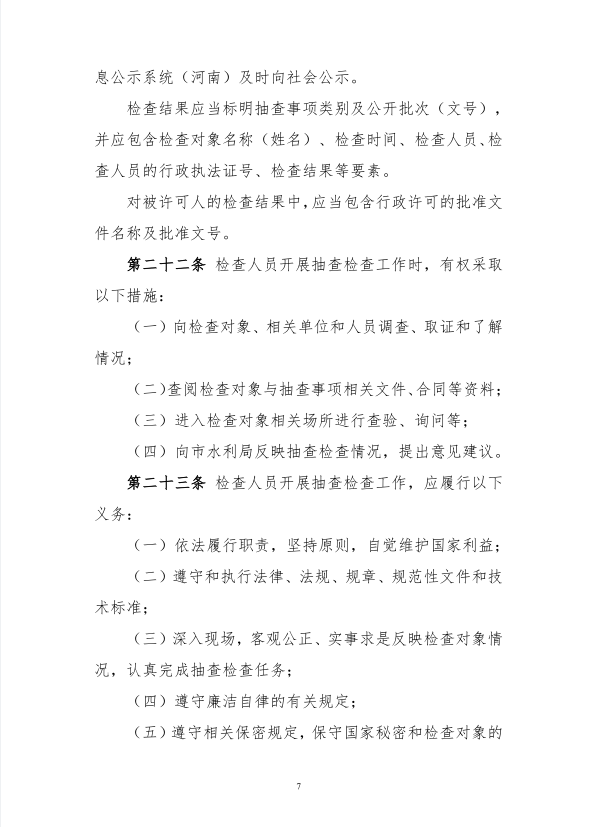 息公示系统（河南）及时向社会公示。

检查结果应当标明抽查事项类别及公开批次（文号），并应包含检查对象名称（姓名）、检查时间、检查人员、检查人员的行政执法证号、检查结果等要素。

对被许可人的检查结果中，应当包含行政许可的批准文件名称及批准文号。

第二十二条 检查人员开展抽查检查工作时，有权采取以下措施：

（一）向检查对象、相关单位和人员调查、取证和了解情况；

（二）查阅检查对象与抽查事项相关文件、合同等资料；

（三）进入检查对象相关场所进行查验、询问等；

（四）向市水利局反映抽查检查情况，提出意见建议。

第二十三条 检查人员开展抽查检查工作，应履行以下义务：

（一）依法履行职责，坚持原则，自觉维护国家利益；

（二）遵守和执行法律、法规、规章、规范性文件和技术标准；

（三）深入现场，客观公正、实事求是反映检查对象情况，认真完成抽查检查任务；

（四）遵守廉洁自律的有关规定；

（五）遵守相关保密规定，保守国家秘密和检查对象的

7